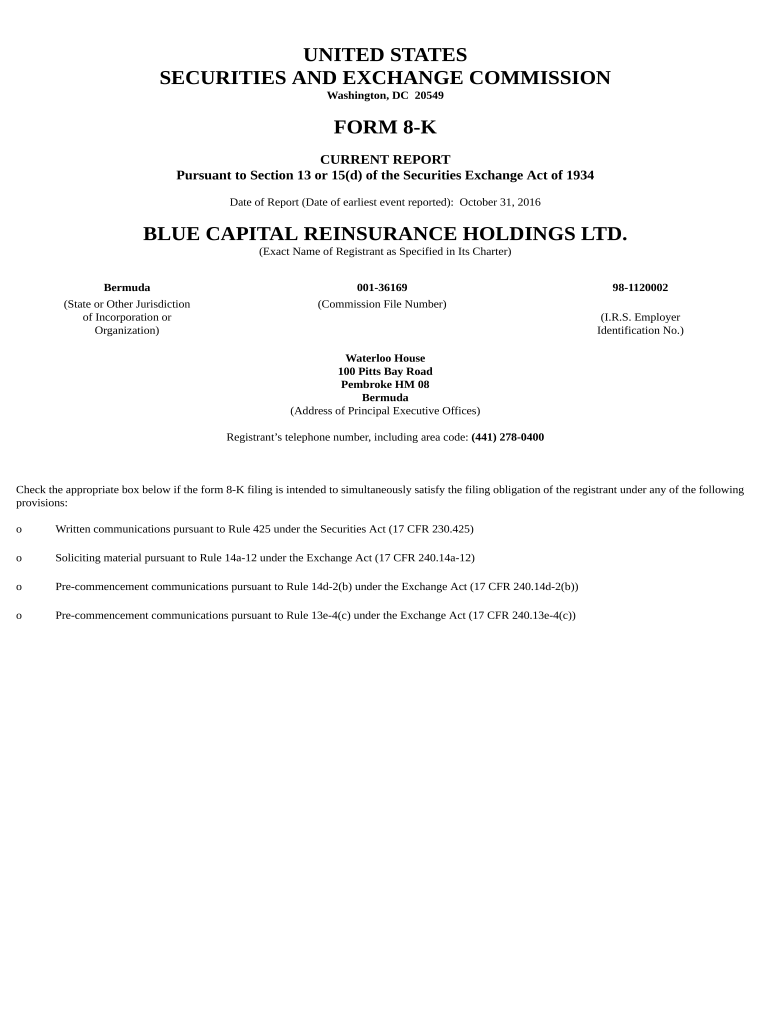 UNITED STATES
SECURITIES AND EXCHANGE COMMISSION
Washington, DC 20549

FORM 8-K

CURRENT REPORT
Pursuant to Section 13 or 15(d) of the Securities Exchange Act of 1934

Date of Report (Date of earliest event reported): October 31, 2016

BLUE CAPITAL REINSURANCE HOLDINGS LTD.
(Exact Name of Registrant as Specified in Its Charter)

| Bermuda | 001-36169 | 98-1120002 |
|---|---|---|
| (State or Other Jurisdiction of Incorporation or Organization) | (Commission File Number) | (I.R.S. Employer Identification No.) |

Waterloo House
100 Pitts Bay Road
Pembroke HM 08
Bermuda
(Address of Principal Executive Offices)

Registrant's telephone number, including area code: (441) 278-0400

Check the appropriate box below if the form 8-K filing is intended to simultaneously satisfy the filing obligation of the registrant under any of the following provisions:

o Written communications pursuant to Rule 425 under the Securities Act (17 CFR 230.425)

o Soliciting material pursuant to Rule 14a-12 under the Exchange Act (17 CFR 240.14a-12)

o Pre-commencement communications pursuant to Rule 14d-2(b) under the Exchange Act (17 CFR 240.14d-2(b))

o Pre-commencement communications pursuant to Rule 13e-4(c) under the Exchange Act (17 CFR 240.13e-4(c))